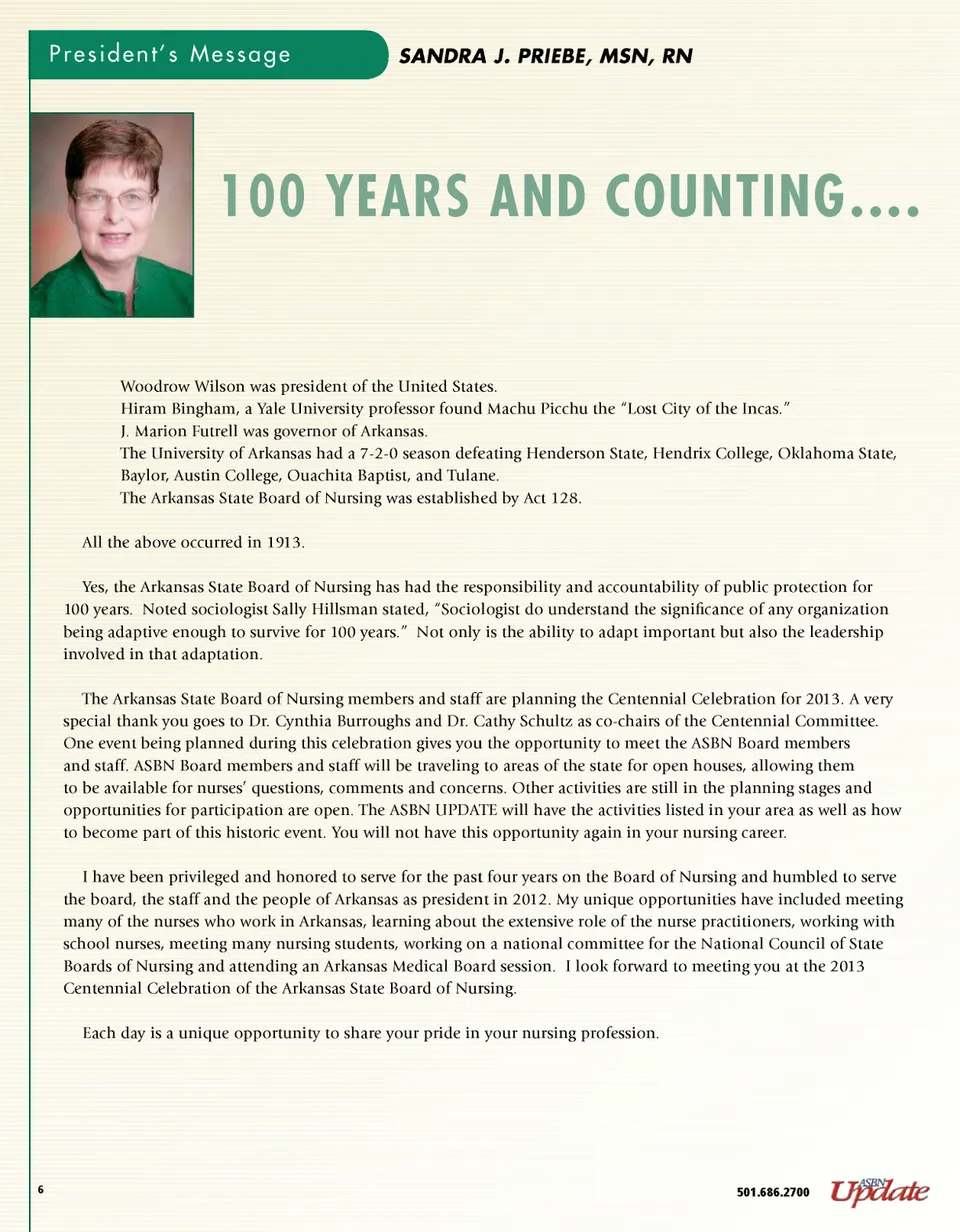 President's Message

SANDRA J. PRIEBE, MSN, RN

100 YEARS AND COUNTING....

Woodrow Wilson was president of the United States.
Hiram Bingham, a Yale University professor found Machu Picchu the "Lost City of the Incas."
J. Marion Futrell was governor of Arkansas.
The University of Arkansas had a 7-2-0 season defeating Henderson State, Hendrix College, Oklahoma State, Baylor, Austin College, Ouachita Baptist, and Tulane.
The Arkansas State Board of Nursing was established by Act 128.

All the above occurred in 1913.

Yes, the Arkansas State Board of Nursing has had the responsibility and accountability of public protection for 100 years. Noted sociologist Sally Hillsman stated, "Sociologist do understand the significance of any organization being adaptive enough to survive for 100 years." Not only is the ability to adapt important but also the leadership involved in that adaptation.

The Arkansas State Board of Nursing members and staff are planning the Centennial Celebration for 2013. A very special thank you goes to Dr. Cynthia Burroughs and Dr. Cathy Schultz as co-chairs of the Centennial Committee. One event being planned during this celebration gives you the opportunity to meet the ASBN Board members and staff. ASBN Board members and staff will be traveling to areas of the state for open houses, allowing them to be available for nurses' questions, comments and concerns. Other activities are still in the planning stages and opportunities for participation are open. The ASBN UPDATE will have the activities listed in your area as well as how to become part of this historic event. You will not have this opportunity again in your nursing career.

I have been privileged and honored to serve for the past four years on the Board of Nursing and humbled to serve the board, the staff and the people of Arkansas as president in 2012. My unique opportunities have included meeting many of the nurses who work in Arkansas, learning about the extensive role of the nurse practitioners, working with school nurses, meeting many nursing students, working on a national committee for the National Council of State Boards of Nursing and attending an Arkansas Medical Board session. I look forward to meeting you at the 2013 Centennial Celebration of the Arkansas State Board of Nursing.

Each day is a unique opportunity to share your pride in your nursing profession.

6

501.686.2700 ASBN Update